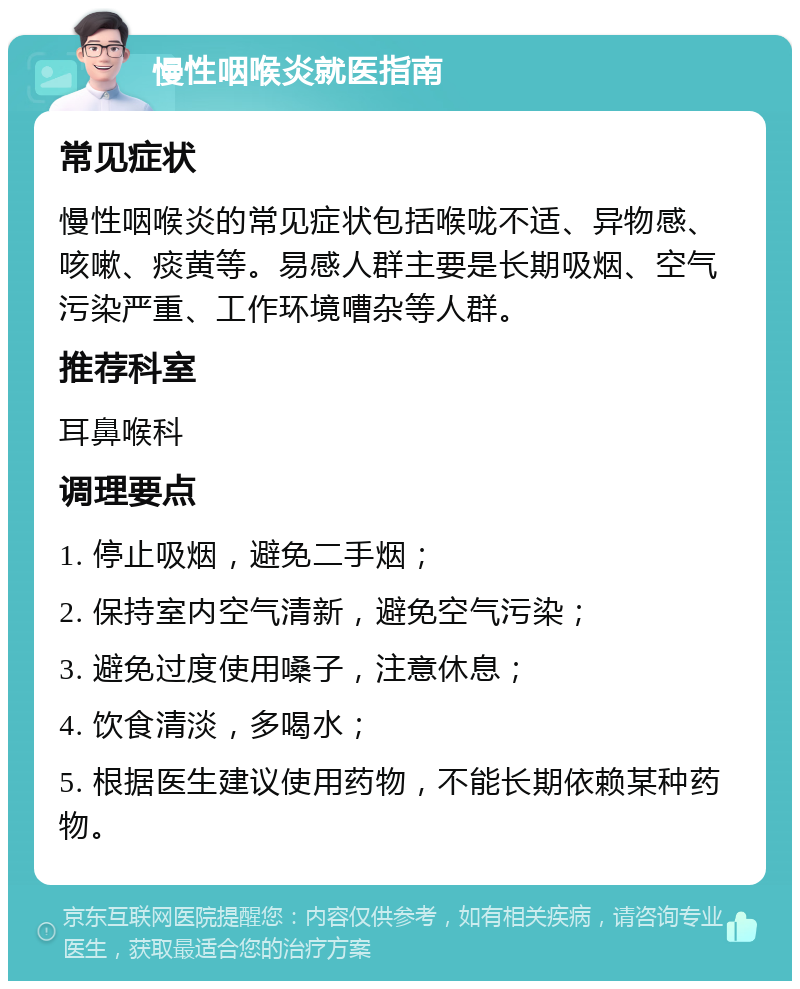 慢性咽喉炎就医指南

常见症状

慢性咽喉炎的常见症状包括喉咙不适、异物感、咳嗽、痰黄等。易感人群主要是长期吸烟、空气污染严重、工作环境嘈杂等人群。

推荐科室

耳鼻喉科

调理要点

1. 停止吸烟，避免二手烟；

2. 保持室内空气清新，避免空气污染；

3. 避免过度使用嗓子，注意休息；

4. 饮食清淡，多喝水；

5. 根据医生建议使用药物，不能长期依赖某种药物。

京东互联网医院提醒您：内容仅供参考，如有相关疾病，请咨询专业医生，获取最适合您的治疗方案